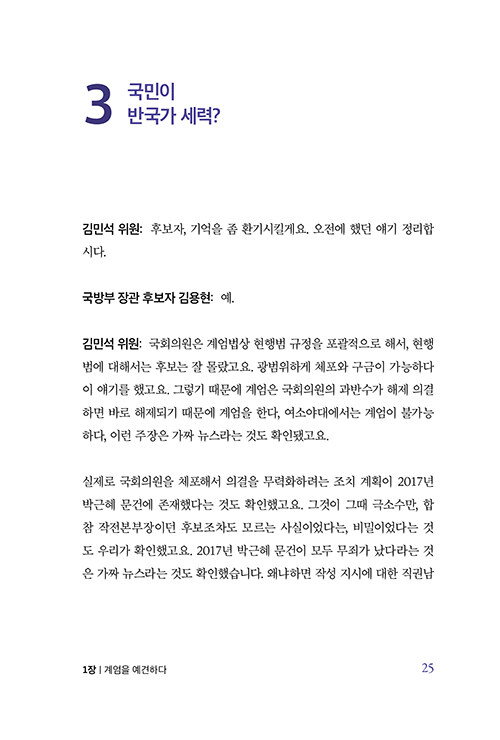 3 국민이 반국가 세력?

김민석 위원: 후보자, 기억을 좀 환기시킬게요. 오전에 했던 얘기 정리합시다.

국방부 장관 후보자 김용현: 예.

김민석 위원: 국회의원은 계엄법상 현행범 규정을 포괄적으로 해서, 현행범에 대해서는 후보는 잘 몰랐고요. 광범위하게 체포와 구금이 가능하다 이 얘기를 했고요. 그렇기 때문에 계엄은 국회의원의 과반수가 해제 의결하면 바로 해제되기 때문에 계엄을 한다, 여소야대에서는 계엄이 불가능하다, 이런 주장은 가짜 뉴스라는 것도 확인됐고요.

실제로 국회의원을 체포해서 의결을 무력화하려는 조치 계획이 2017년 박근혜 문건에 존재했다는 것도 확인했고요. 그것이 그때 극소수만, 합참 작전본부장이던 후보조차도 모르는 사실이었다는, 비밀이었다는 것도 우리가 확인했고요. 2017년 박근혜 문건이 모두 무죄가 났다라는 것은 가짜 뉴스라는 것도 확인했습니다. 왜냐하면 작성 지시에 대한 직권남

1장 | 계엄을 예견하다 25